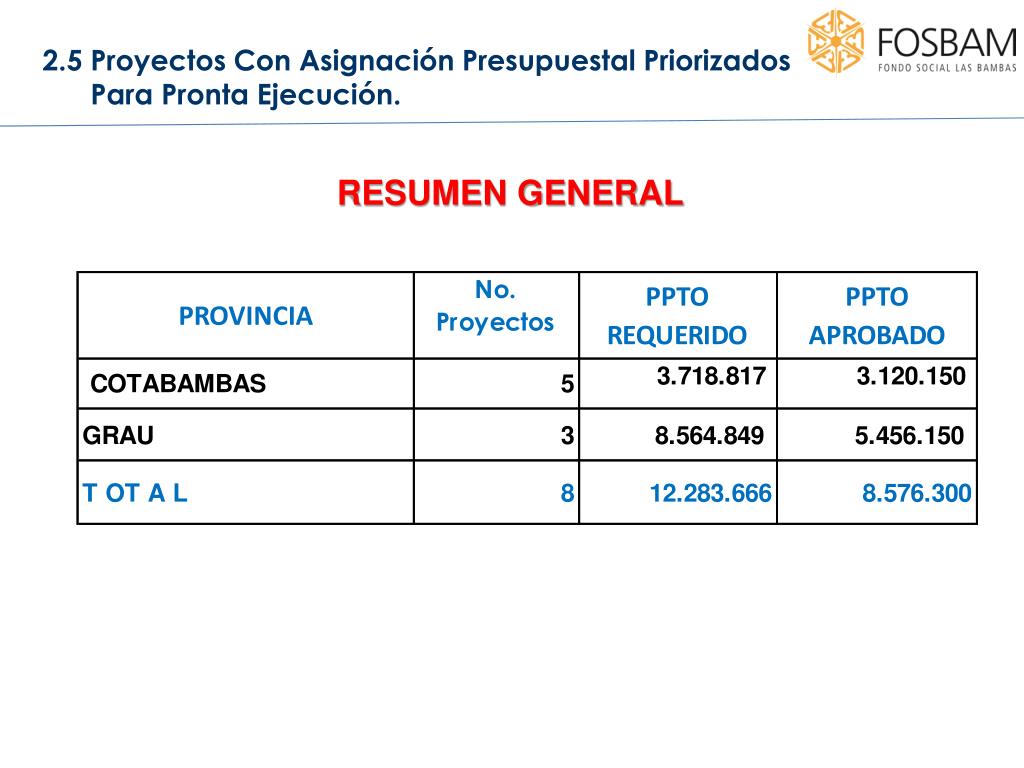 2.5 Proyectos Con Asignación Presupuestal Priorizados Para Pronta Ejecución.

FOSBAM
FONDO SOCIAL LAS BAMBAS

RESUMEN GENERAL

| PROVINCIA | No. Proyectos | PPTO REQUERIDO | PPTO APROBADO |
|---|---|---|---|
| COTABAMBAS | 5 | 3.718.817 | 3.120.150 |
| GRAU | 3 | 8.564.849 | 5.456.150 |
| T OT A L | 8 | 12.283.666 | 8.576.300 |